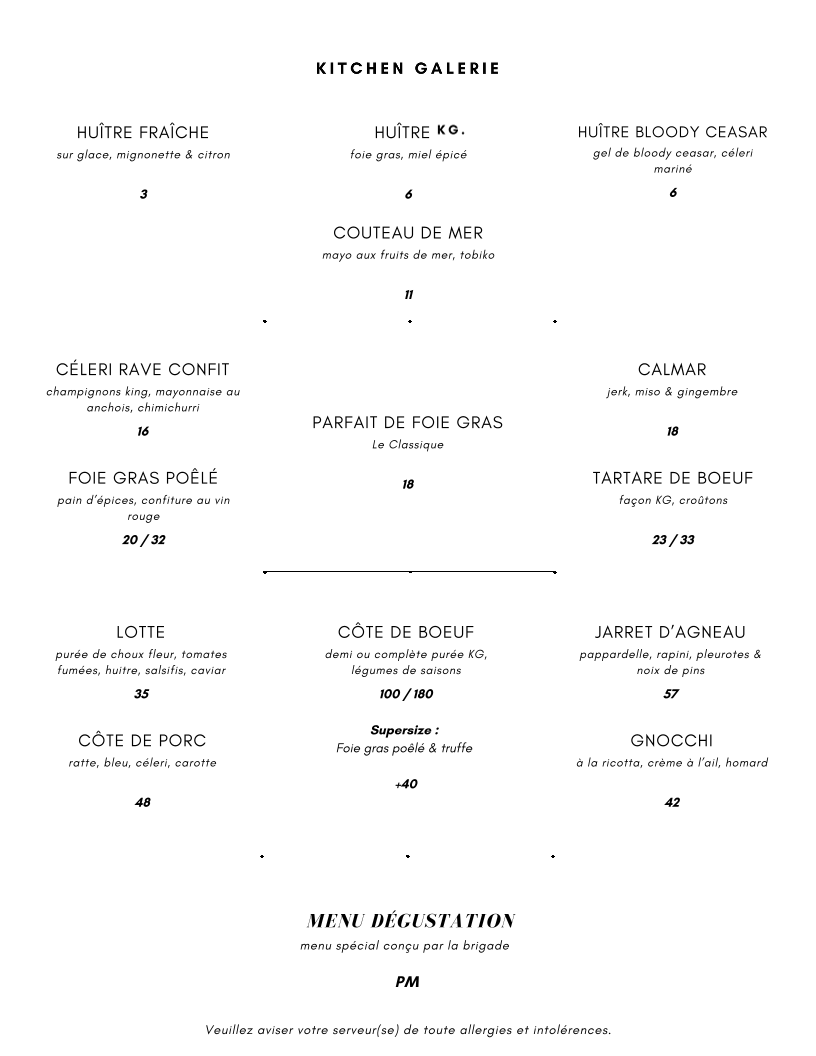 KITCHEN GALERIE

HUÎTRE FRAÎCHE
sur glace, mignonette & citron

3

HUÎTRE KG.
foie gras, miel épicé

6

HUÎTRE BLOODY CEASAR
gel de bloody ceasar, céleri mariné

6

COUTEAU DE MER
mayo aux fruits de mer, tobiko

11

CÉLERI RAVE CONFIT
champignons king, mayonnaise au anchois, chimichurri

16

FOIE GRAS POÊLÉ
pain d'épices, confiture au vin rouge

20 / 32

PARFAIT DE FOIE GRAS
Le Classique

18

CALMAR
jerk, miso & gingembre

18

TARTARE DE BOEUF
façon KG, croûtons

23 / 33

LOTTE
purée de choux fleur, tomates fumées, huitre, salsifis, caviar

35

CÔTE DE PORC
ratte, bleu, céleri, carotte

48

CÔTE DE BOEUF
demi ou complète purée KG, légumes de saisons

100 / 180

Supersize :
Foie gras poêlé & truffe

+40

JARRET D'AGNEAU
pappardelle, rapini, pleurotes & noix de pins

57

GNOCCHI
à la ricotta, crème à l'ail, homard

42

MENU DÉGUSTATION
menu spécial conçu par la brigade

PM

Veuillez aviser votre serveur(se) de toute allergies et intolérences.